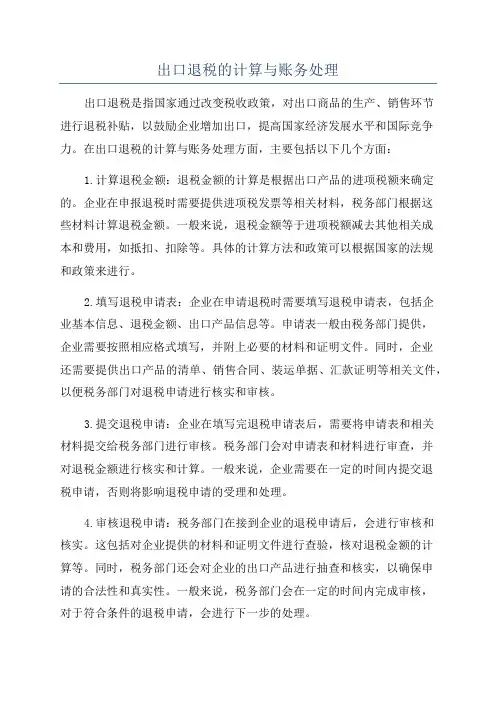 出口退税的计算与账务处理

出口退税是指国家通过改变税收政策，对出口商品的生产、销售环节进行退税补贴，以鼓励企业增加出口，提高国家经济发展水平和国际竞争力。在出口退税的计算与账务处理方面，主要包括以下几个方面：

1.计算退税金额：退税金额的计算是根据出口产品的进项税额来确定的。企业在申报退税时需要提供进项税发票等相关材料，税务部门根据这些材料计算退税金额。一般来说，退税金额等于进项税额减去其他相关成本和费用，如抵扣、扣除等。具体的计算方法和政策可以根据国家的法规和政策来进行。

2.填写退税申请表：企业在申请退税时需要填写退税申请表，包括企业基本信息、退税金额、出口产品信息等。申请表一般由税务部门提供，企业需要按照相应格式填写，并附上必要的材料和证明文件。同时，企业还需要提供出口产品的清单、销售合同、装运单据、汇款证明等相关文件，以便税务部门对退税申请进行核实和审核。

3.提交退税申请：企业在填写完退税申请表后，需要将申请表和相关材料提交给税务部门进行审核。税务部门会对申请表和材料进行审查，并对退税金额进行核实和计算。一般来说，企业需要在一定的时间内提交退税申请，否则将影响退税申请的受理和处理。

4.审核退税申请：税务部门在接到企业的退税申请后，会进行审核和核实。这包括对企业提供的材料和证明文件进行查验，核对退税金额的计算等。同时，税务部门还会对企业的出口产品进行抽查和核实，以确保申请的合法性和真实性。一般来说，税务部门会在一定的时间内完成审核，对于符合条件的退税申请，会进行下一步的处理。